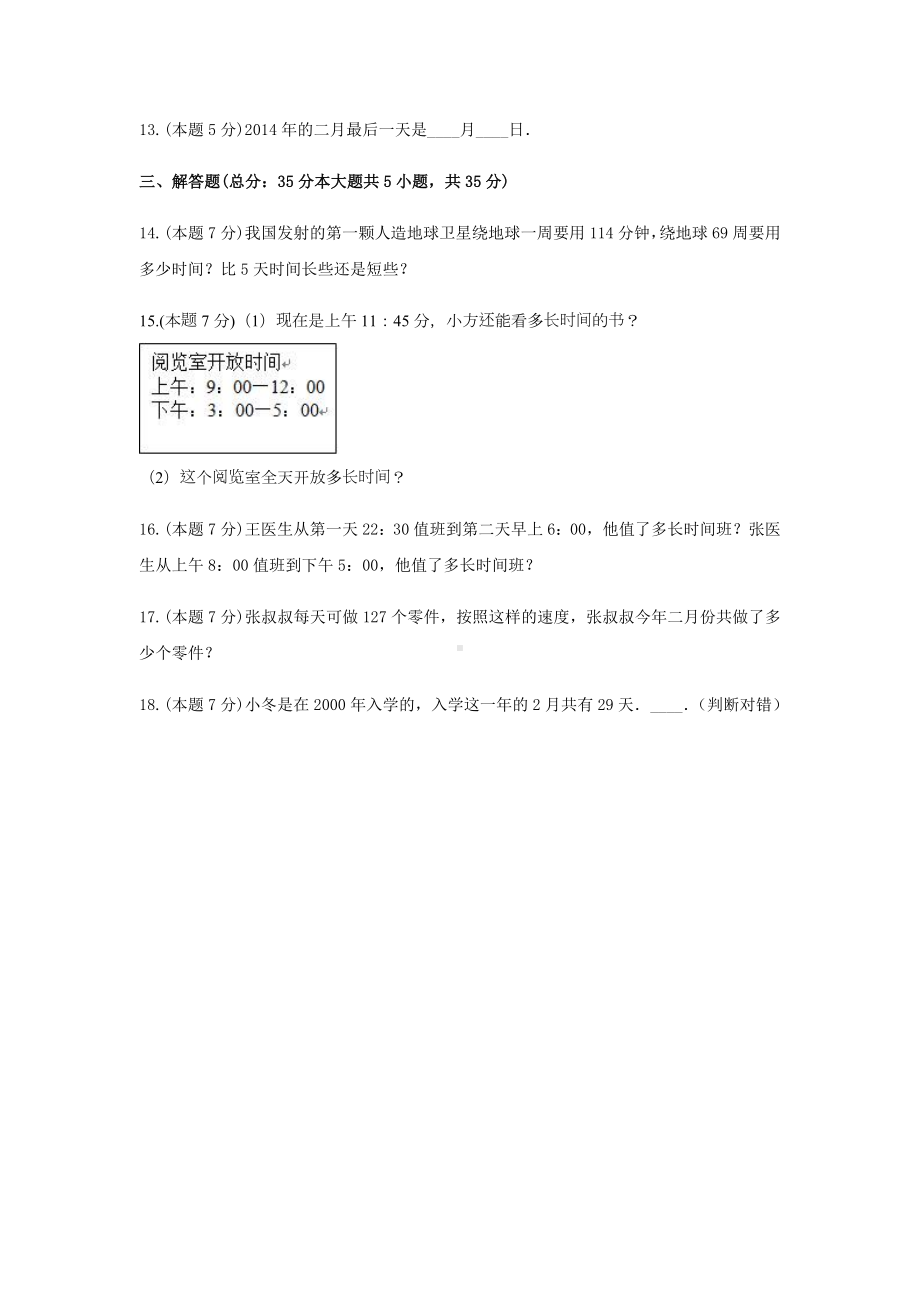 13.(本题 5 分)2014 年的二月最后一天是____月____日.

三、解答题(总分：35 分本大题共 5 小题，共 35 分)

14.(本题 7 分)我国发射的第一颗人造地球卫星绕地球一周要用 114 分钟，绕地球 69 周要用多少时间？比 5 天时间长些还是短些？

15.(本题 7 分)（1）现在是上午 11：45 分，小方还能看多长时间的书？

阅览室开放时间
上午：9：00—12：00
下午：3：00—5：00

（2）这个阅览室全天开放多长时间？

16.(本题 7 分)王医生从第一天 22：30 值班到第二天早上 6：00，他值了多长时间班？张医生从上午 8：00 值班到下午 5：00，他值了多长时间班？

17.(本题 7 分)张叔叔每天可做 127 个零件，按照这样的速度，张叔叔今年二月份共做了多少个零件？

18.(本题 7 分)小冬是在 2000 年入学的，入学这一年的 2 月共有 29 天．____．（判断对错）